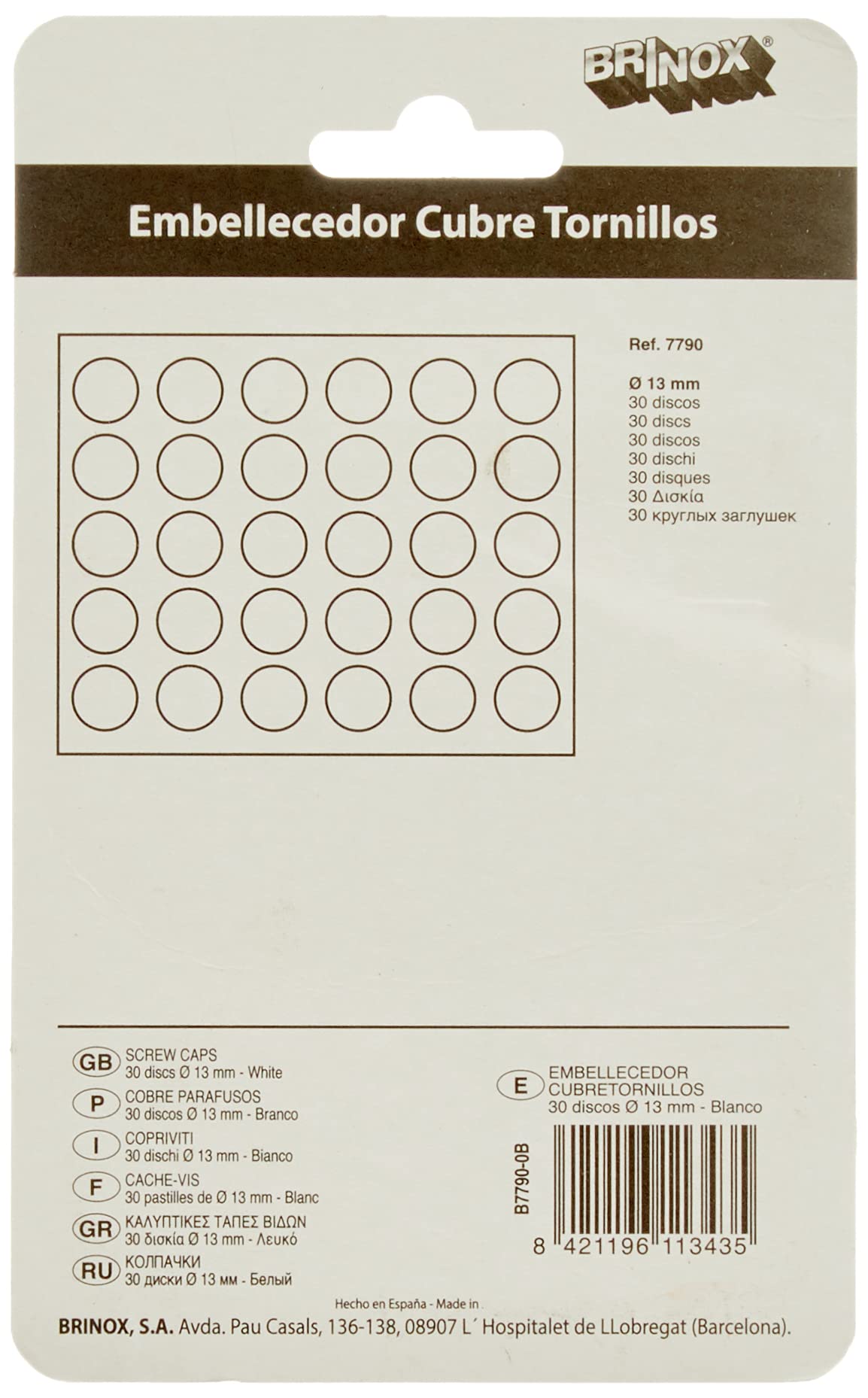 BRINOX®

Embellecedor Cubre Tornillos

Ref. 7790

Ø 13 mm
30 discos
30 discs
30 discos
30 dischi
30 disques
30 Δισκία
30 круглых заглушек

GB SCREW CAPS
30 discs Ø 13 mm - White

P COBRE PARAFUSOS
30 discos Ø 13 mm - Branco

I COPRIVITI
30 dischi Ø 13 mm - Bianco

F CACHE-VIS
30 pastilles de Ø 13 mm - Blanc

GR ΚΑΛΥΠΤΙΚΕΣ ΤΑΠΕΣ ΒΙΔΩΝ
30 δισκία Ø 13 mm - Λευκό

RU КОЛПАЧКИ
30 диски Ø 13 мм - Белый

E EMBELLECEDOR CUBRETORNILLOS
30 discos Ø 13 mm - Blanco

B7790-0B

8 421196 113435

Hecho en España - Made in

BRINOX, S.A. Avda. Pau Casals, 136-138, 08907 L´ Hospitalet de LLobregat (Barcelona).